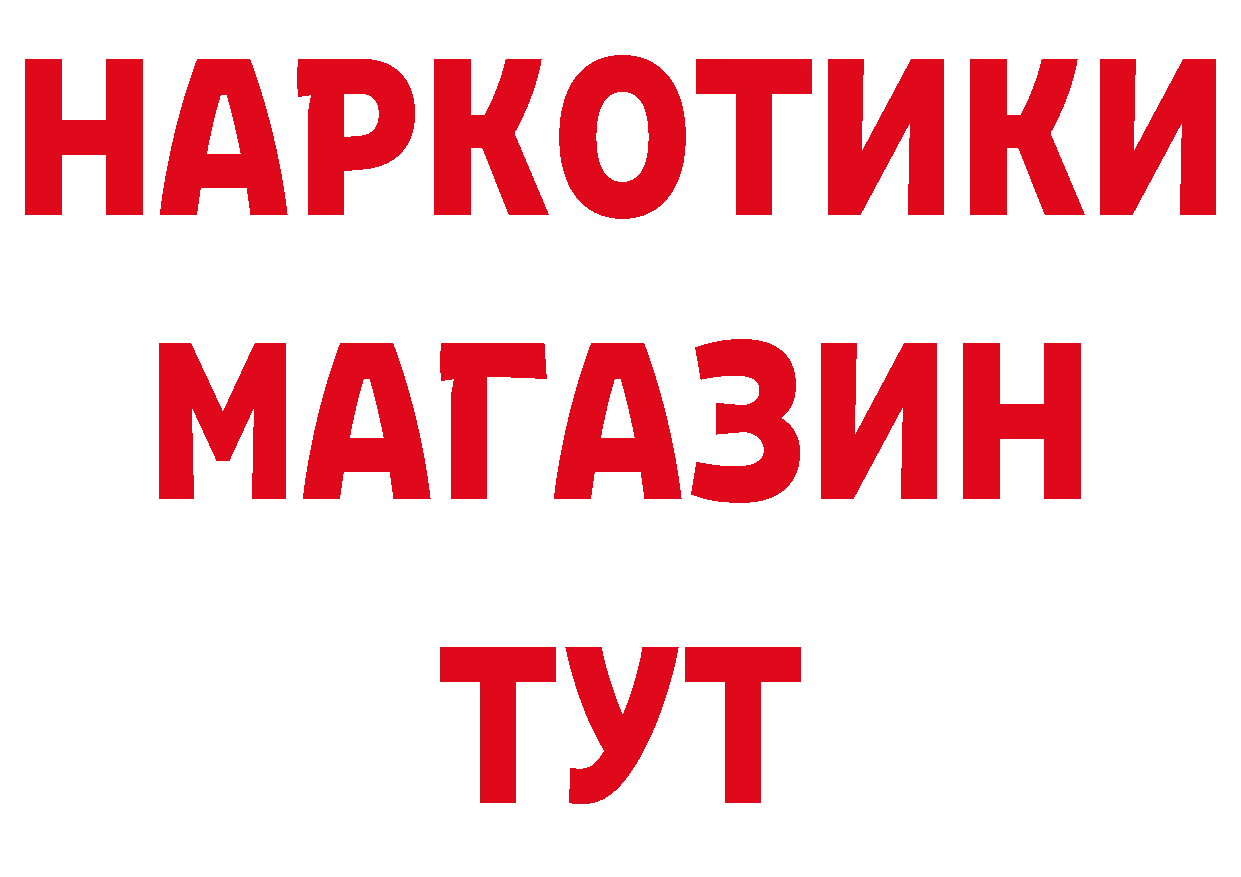 НАРКОТИКИ
МАГАЗИН
ТУТ